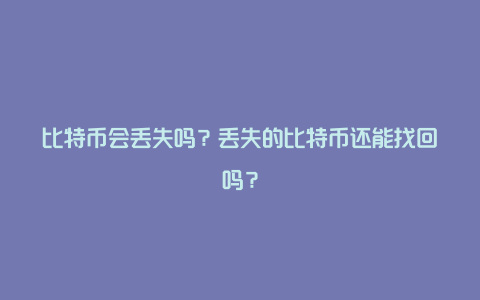 比特币会丢失吗？丢失的比特币还能找回吗？